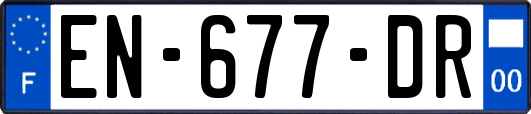 F
EN-677-DR
00